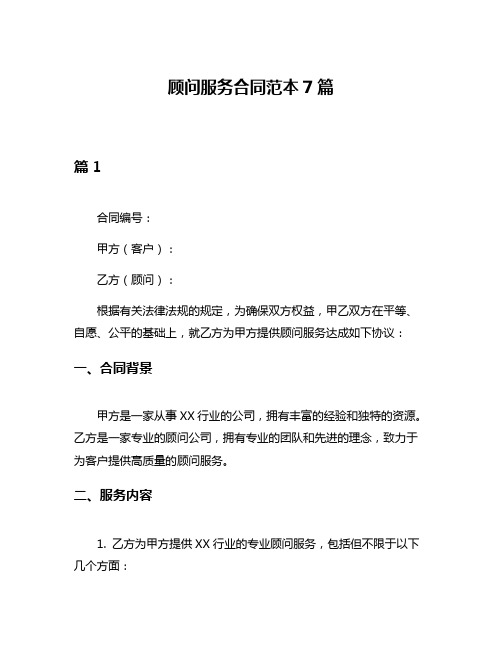 顾问服务合同范本 7 篇

篇 1

合同编号：

甲方（客户）：

乙方（顾问）：

根据有关法律法规的规定，为确保双方权益，甲乙双方在平等、自愿、公平的基础上，就乙方为甲方提供顾问服务达成如下协议：

一、合同背景

甲方是一家从事 XX 行业的公司，拥有丰富的经验和独特的资源。乙方是一家专业的顾问公司，拥有专业的团队和先进的理念，致力于为客户提供高质量的顾问服务。

二、服务内容

1. 乙方为甲方提供 XX 行业的专业顾问服务，包括但不限于以下几个方面：